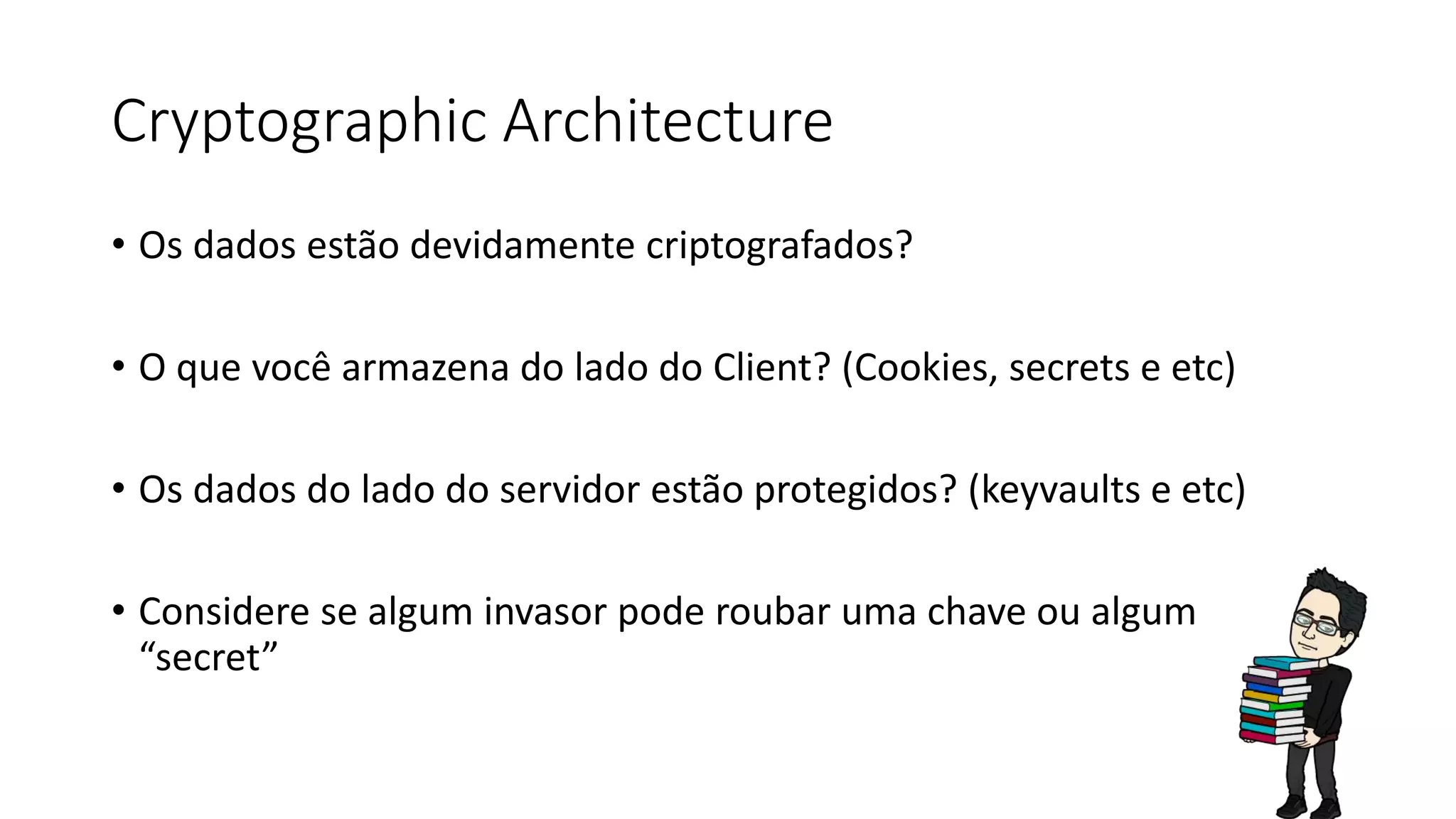 Cryptographic Architecture

• Os dados estão devidamente criptografados?

• O que você armazena do lado do Client? (Cookies, secrets e etc)

• Os dados do lado do servidor estão protegidos? (keyvaults e etc)

• Considere se algum invasor pode roubar uma chave ou algum "secret"